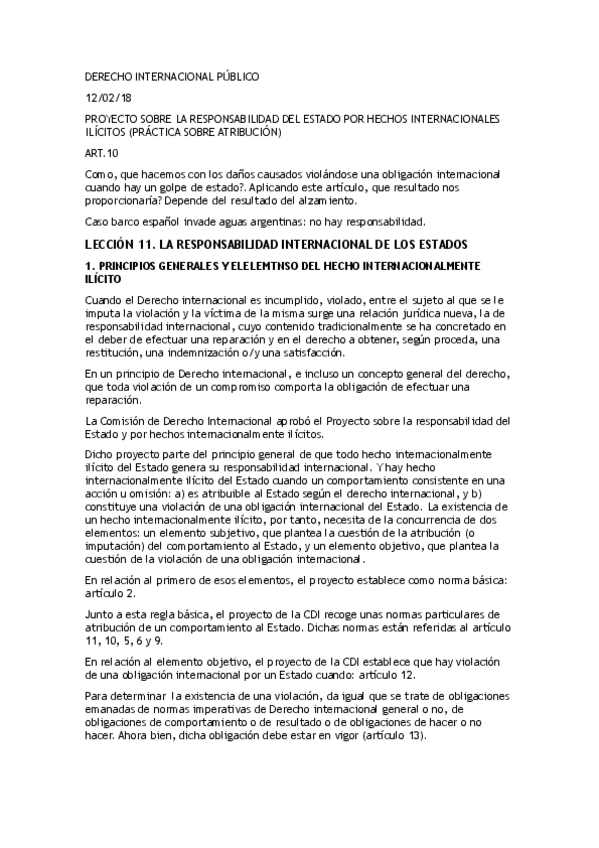 DERECHO INTERNACIONAL PÚBLICO

12/02/18

PROYECTO SOBRE LA RESPONSABILIDAD DEL ESTADO POR HECHOS INTERNACIONALES ILÍCITOS (PRÁCTICA SOBRE ATRIBUCIÓN)

ART.10

Como, que hacemos con los daños causados violándose una obligación internacional cuando hay un golpe de estado?. Aplicando este artículo, que resultado nos proporcionaría? Depende del resultado del alzamiento.

Caso barco español invade aguas argentinas: no hay responsabilidad.

LECCIÓN 11. LA RESPONSABILIDAD INTERNACIONAL DE LOS ESTADOS

1. PRINCIPIOS GENERALES Y ELELEMTNSO DEL HECHO INTERNACIONALMENTE ILÍCITO

Cuando el Derecho internacional es incumplido, violado, entre el sujeto al que se le imputa la violación y la víctima de la misma surge una relación jurídica nueva, la de responsabilidad internacional, cuyo contenido tradicionalmente se ha concretado en el deber de efectuar una reparación y en el derecho a obtener, según proceda, una restitución, una indemnización o/y una satisfacción.

En un principio de Derecho internacional, e incluso un concepto general del derecho, que toda violación de un compromiso comporta la obligación de efectuar una reparación.

La Comisión de Derecho Internacional aprobó el Proyecto sobre la responsabilidad del Estado y por hechos internacionalmente ilícitos.

Dicho proyecto parte del principio general de que todo hecho internacionalmente ilícito del Estado genera su responsabilidad internacional. Y hay hecho internacionalmente ilícito del Estado cuando un comportamiento consistente en una acción u omisión: a) es atribuible al Estado según el derecho internacional, y b) constituye una violación de una obligación internacional del Estado. La existencia de un hecho internacionalmente ilícito, por tanto, necesita de la concurrencia de dos elementos: un elemento subjetivo, que plantea la cuestión de la atribución (o imputación) del comportamiento al Estado, y un elemento objetivo, que plantea la cuestión de la violación de una obligación internacional.

En relación al primero de esos elementos, el proyecto establece como norma básica: artículo 2.

Junto a esta regla básica, el proyecto de la CDI recoge unas normas particulares de atribución de un comportamiento al Estado. Dichas normas están referidas al artículo 11, 10, 5, 6 y 9.

En relación al elemento objetivo, el proyecto de la CDI establece que hay violación de una obligación internacional por un Estado cuando: artículo 12.

Para determinar la existencia de una violación, da igual que se trate de obligaciones emanadas de normas imperativas de Derecho internacional general o no, de obligaciones de comportamiento o de resultado o de obligaciones de hacer o no hacer. Ahora bien, dicha obligación debe estar en vigor (artículo 13).